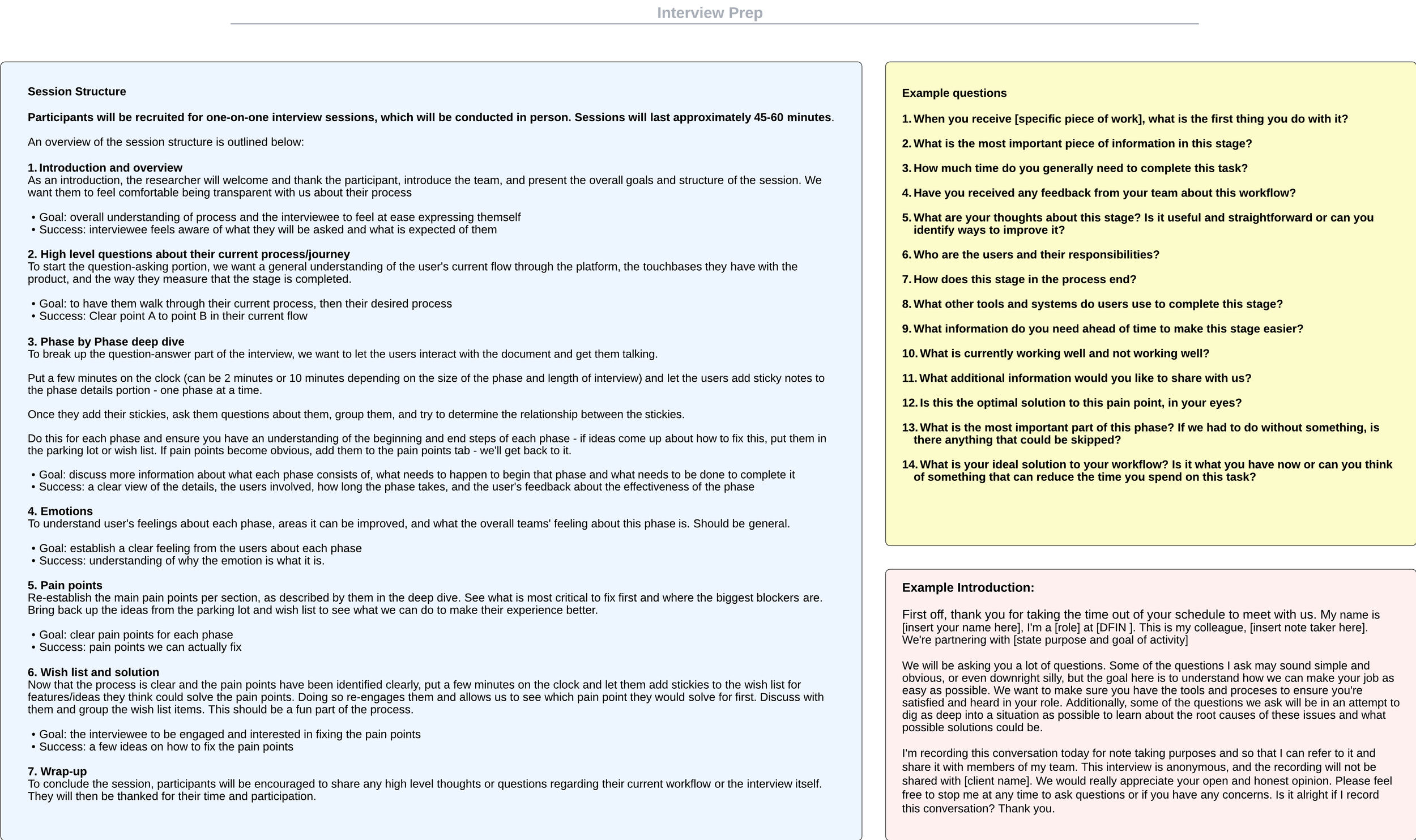 Interview Prep

Session Structure

Participants will be recruited for one-on-one interview sessions, which will be conducted in person. Sessions will last approximately 45-60 minutes.

An overview of the session structure is outlined below:

1. Introduction and overview
As an introduction, the researcher will welcome and thank the participant, introduce the team, and present the overall goals and structure of the session. We want them to feel comfortable being transparent with us about their process

• Goal: overall understanding of process and the interviewee to feel at ease expressing themself
• Success: interviewee feels aware of what they will be asked and what is expected of them

2. High level questions about their current process/journey
To start the question-asking portion, we want a general understanding of the user's current flow through the platform, the touchbases they have with the product, and the way they measure that the stage is completed.

• Goal: to have them walk through their current process, then their desired process
• Success: Clear point A to point B in their current flow

3. Phase by Phase deep dive
To break up the question-answer part of the interview, we want to let the users interact with the document and get them talking.

Put a few minutes on the clock (can be 2 minutes or 10 minutes depending on the size of the phase and length of interview) and let the users add sticky notes to the phase details portion - one phase at a time.

Once they add their stickies, ask them questions about them, group them, and try to determine the relationship between the stickies.

Do this for each phase and ensure you have an understanding of the beginning and end steps of each phase - if ideas come up about how to fix this, put them in the parking lot or wish list. If pain points become obvious, add them to the pain points tab - we'll get back to it.

• Goal: discuss more information about what each phase consists of, what needs to happen to begin that phase and what needs to be done to complete it
• Success: a clear view of the details, the users involved, how long the phase takes, and the user's feedback about the effectiveness of the phase

4. Emotions
To understand user's feelings about each phase, areas it can be improved, and what the overall teams' feeling about this phase is. Should be general.

• Goal: establish a clear feeling from the users about each phase
• Success: understanding of why the emotion is what it is.

5. Pain points
Re-establish the main pain points per section, as described by them in the deep dive. See what is most critical to fix first and where the biggest blockers are. Bring back up the ideas from the parking lot and wish list to see what we can do to make their experience better.

• Goal: clear pain points for each phase
• Success: pain points we can actually fix

6. Wish list and solution
Now that the process is clear and the pain points have been identified clearly, put a few minutes on the clock and let them add stickies to the wish list for features/ideas they think could solve the pain points. Doing so re-engages them and allows us to see which pain point they would solve for first. Discuss with them and group the wish list items. This should be a fun part of the process.

• Goal: the interviewee to be engaged and interested in fixing the pain points
• Success: a few ideas on how to fix the pain points

7. Wrap-up
To conclude the session, participants will be encouraged to share any high level thoughts or questions regarding their current workflow or the interview itself. They will then be thanked for their time and participation.

Example questions

1. When you receive [specific piece of work], what is the first thing you do with it?

2. What is the most important piece of information in this stage?

3. How much time do you generally need to complete this task?

4. Have you received any feedback from your team about this workflow?

5. What are your thoughts about this stage? Is it useful and straightforward or can you identify ways to improve it?

6. Who are the users and their responsibilities?

7. How does this stage in the process end?

8. What other tools and systems do users use to complete this stage?

9. What information do you need ahead of time to make this stage easier?

10. What is currently working well and not working well?

11. What additional information would you like to share with us?

12. Is this the optimal solution to this pain point, in your eyes?

13. What is the most important part of this phase? If we had to do without something, is there anything that could be skipped?

14. What is your ideal solution to your workflow? Is it what you have now or can you think of something that can reduce the time you spend on this task?

Example Introduction:

First off, thank you for taking the time out of your schedule to meet with us. My name is [insert your name here], I'm a [role] at [DFIN ]. This is my colleague, [insert note taker here]. We're partnering with [state purpose and goal of activity]

We will be asking you a lot of questions. Some of the questions I ask may sound simple and obvious, or even downright silly, but the goal here is to understand how we can make your job as easy as possible. We want to make sure you have the tools and proceses to ensure you're satisfied and heard in your role. Additionally, some of the questions we ask will be in an attempt to dig as deep into a situation as possible to learn about the root causes of these issues and what possible solutions could be.

I'm recording this conversation today for note taking purposes and so that I can refer to it and share it with members of my team. This interview is anonymous, and the recording will not be shared with [client name]. We would really appreciate your open and honest opinion. Please feel free to stop me at any time to ask questions or if you have any concerns. Is it alright if I record this conversation? Thank you.